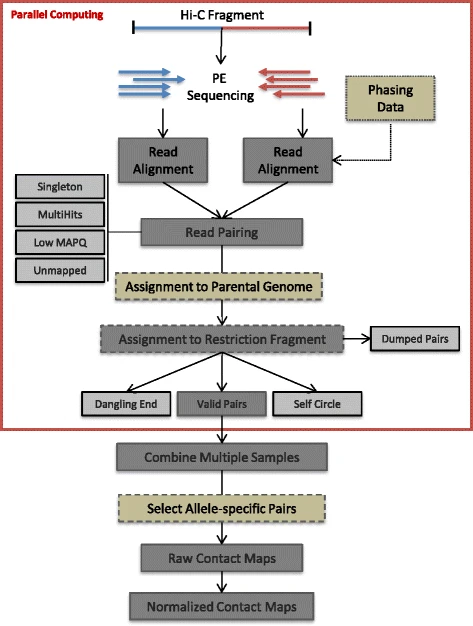 Parallel Computing

Hi-C Fragment

PE Sequencing

Phasing Data

Read Alignment

Read Alignment

Singleton

MultiHits

Low MAPQ

Unmapped

Read Pairing

Assignment to Parental Genome

Assignment to Restriction Fragment

Dumped Pairs

Dangling End

Valid Pairs

Self Circle

Combine Multiple Samples

Select Allele-specific Pairs

Raw Contact Maps

Normalized Contact Maps